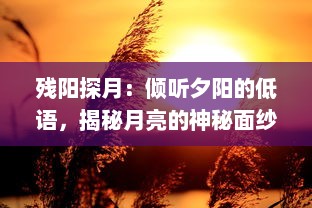 残阳探月：倾听夕阳的低语，揭秘月亮的神秘面纱